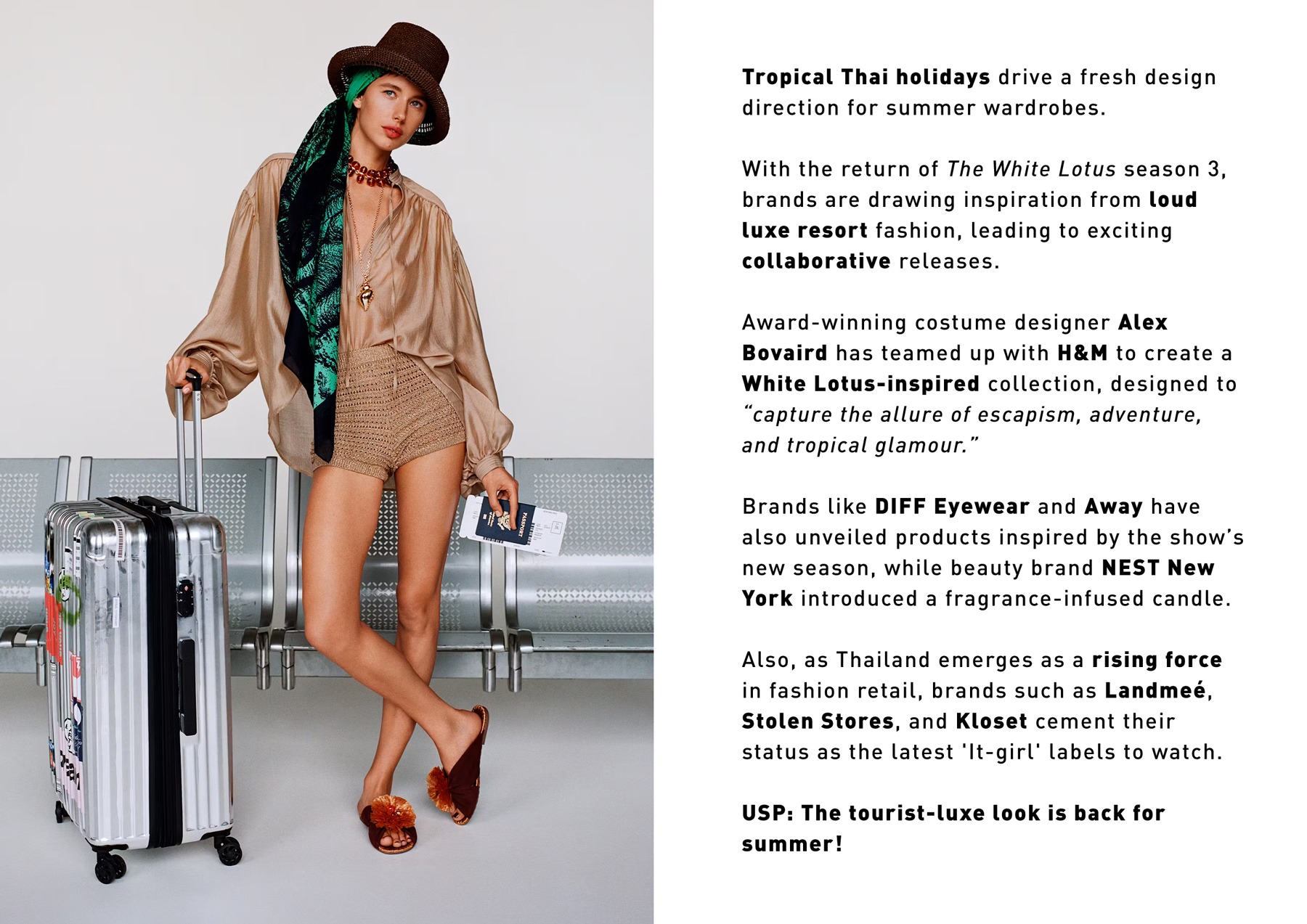 Tropical Thai holidays drive a fresh design direction for summer wardrobes.

With the return of The White Lotus season 3, brands are drawing inspiration from loud luxe resort fashion, leading to exciting collaborative releases.

Award-winning costume designer Alex Bovaird has teamed up with H&M to create a White Lotus-inspired collection, designed to "capture the allure of escapism, adventure, and tropical glamour."

Brands like DIFF Eyewear and Away have also unveiled products inspired by the show's new season, while beauty brand NEST New York introduced a fragrance-infused candle.

Also, as Thailand emerges as a rising force in fashion retail, brands such as Landmeé, Stolen Stores, and Kloset cement their status as the latest 'It-girl' labels to watch.

USP: The tourist-luxe look is back for summer!